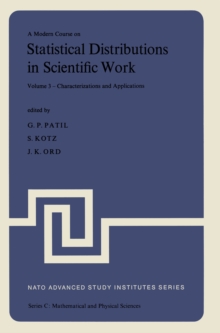 A Modern Course on

Statistical Distributions in Scientific Work

Volume 3 – Characterizations and Applications

edited by

G. P. PATIL

S. KOTZ

J. K. ORD

NATO ADVANCED STUDY INSTITUTES SERIES

Series C: Mathematical and Physical Sciences